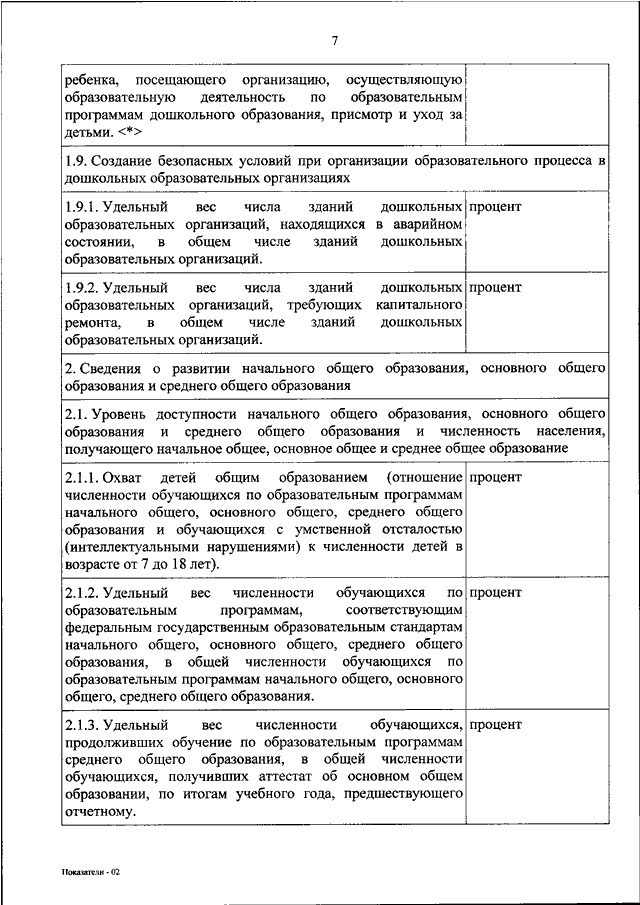 7

| | |
|---|---|
| ребенка, посещающего организацию, осуществляющую образовательную деятельность по образовательным программам дошкольного образования, присмотр и уход за детьми. <*> | |
| 1.9. Создание безопасных условий при организации образовательного процесса в дошкольных образовательных организациях | |
| 1.9.1. Удельный вес числа зданий дошкольных образовательных организаций, находящихся в аварийном состоянии, в общем числе зданий дошкольных образовательных организаций. | процент |
| 1.9.2. Удельный вес числа зданий дошкольных образовательных организаций, требующих капитального ремонта, в общем числе зданий дошкольных образовательных организаций. | процент |
| 2. Сведения о развитии начального общего образования, основного общего образования и среднего общего образования | |
| 2.1. Уровень доступности начального общего образования, основного общего образования и среднего общего образования и численность населения, получающего начальное общее, основное общее и среднее общее образование | |
| 2.1.1. Охват детей общим образованием (отношение численности обучающихся по образовательным программам начального общего, основного общего, среднего общего образования и обучающихся с умственной отсталостью (интеллектуальными нарушениями) к численности детей в возрасте от 7 до 18 лет). | процент |
| 2.1.2. Удельный вес численности обучающихся по образовательным программам, соответствующим федеральным государственным образовательным стандартам начального общего, основного общего, среднего общего образования, в общей численности обучающихся по образовательным программам начального общего, основного общего, среднего общего образования. | процент |
| 2.1.3. Удельный вес численности обучающихся, продолживших обучение по образовательным программам среднего общего образования, в общей численности обучающихся, получивших аттестат об основном общем образовании, по итогам учебного года, предшествующего отчетному. | процент |

Показатели - 02